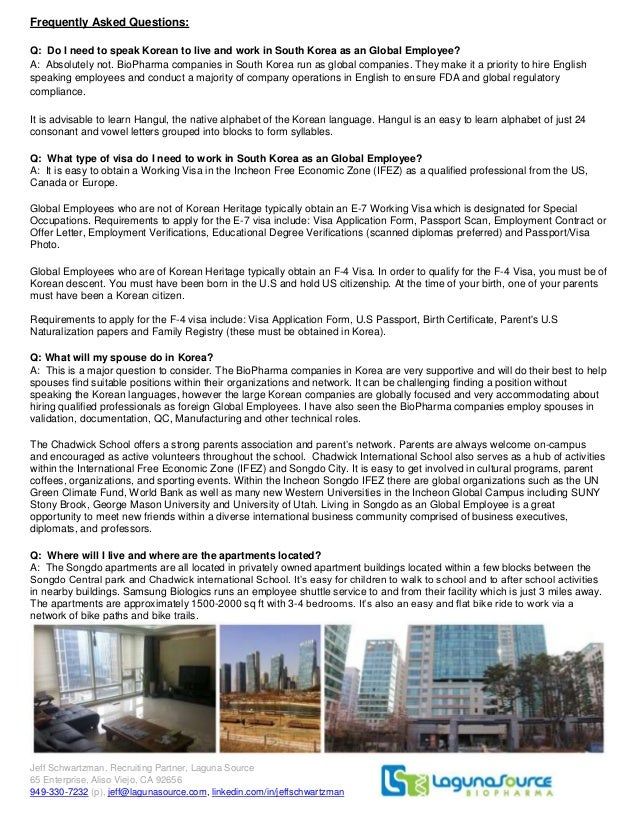 Frequently Asked Questions:

Q: Do I need to speak Korean to live and work in South Korea as an Global Employee?
A: Absolutely not. BioPharma companies in South Korea run as global companies. They make it a priority to hire English speaking employees and conduct a majority of company operations in English to ensure FDA and global regulatory compliance.

It is advisable to learn Hangul, the native alphabet of the Korean language. Hangul is an easy to learn alphabet of just 24 consonant and vowel letters grouped into blocks to form syllables.

Q: What type of visa do I need to work in South Korea as an Global Employee?
A: It is easy to obtain a Working Visa in the Incheon Free Economic Zone (IFEZ) as a qualified professional from the US, Canada or Europe.

Global Employees who are not of Korean Heritage typically obtain an E-7 Working Visa which is designated for Special Occupations. Requirements to apply for the E-7 visa include: Visa Application Form, Passport Scan, Employment Contract or Offer Letter, Employment Verifications, Educational Degree Verifications (scanned diplomas preferred) and Passport/Visa Photo.

Global Employees who are of Korean Heritage typically obtain an F-4 Visa. In order to qualify for the F-4 Visa, you must be of Korean descent. You must have been born in the U.S and hold US citizenship. At the time of your birth, one of your parents must have been a Korean citizen.

Requirements to apply for the F-4 visa include: Visa Application Form, U.S Passport, Birth Certificate, Parent's U.S Naturalization papers and Family Registry (these must be obtained in Korea).

Q: What will my spouse do in Korea?
A: This is a major question to consider. The BioPharma companies in Korea are very supportive and will do their best to help spouses find suitable positions within their organizations and network. It can be challenging finding a position without speaking the Korean languages, however the large Korean companies are globally focused and very accommodating about hiring qualified professionals as foreign Global Employees. I have also seen the BioPharma companies employ spouses in validation, documentation, QC, Manufacturing and other technical roles.

The Chadwick School offers a strong parents association and parent's network. Parents are always welcome on-campus and encouraged as active volunteers throughout the school. Chadwick International School also serves as a hub of activities within the International Free Economic Zone (IFEZ) and Songdo City. It is easy to get involved in cultural programs, parent coffees, organizations, and sporting events. Within the Incheon Songdo IFEZ there are global organizations such as the UN Green Climate Fund, World Bank as well as many new Western Universities in the Incheon Global Campus including SUNY Stony Brook, George Mason University and University of Utah. Living in Songdo as an Global Employee is a great opportunity to meet new friends within a diverse international business community comprised of business executives, diplomats, and professors.

Q: Where will I live and where are the apartments located?
A: The Songdo apartments are all located in privately owned apartment buildings located within a few blocks between the Songdo Central park and Chadwick international School. It's easy for children to walk to school and to after school activities in nearby buildings. Samsung Biologics runs an employee shuttle service to and from their facility which is just 3 miles away. The apartments are approximately 1500-2000 sq ft with 3-4 bedrooms. It's also an easy and flat bike ride to work via a network of bike paths and bike trails.

Jeff Schwartzman, Recruiting Partner, Laguna Source
65 Enterprise, Aliso Viejo, CA 92656
949-330-7232 (p), jeff@lagunasource.com, linkedin.com/in/jeffschwartzman

LagunaSource BIOPHARMA